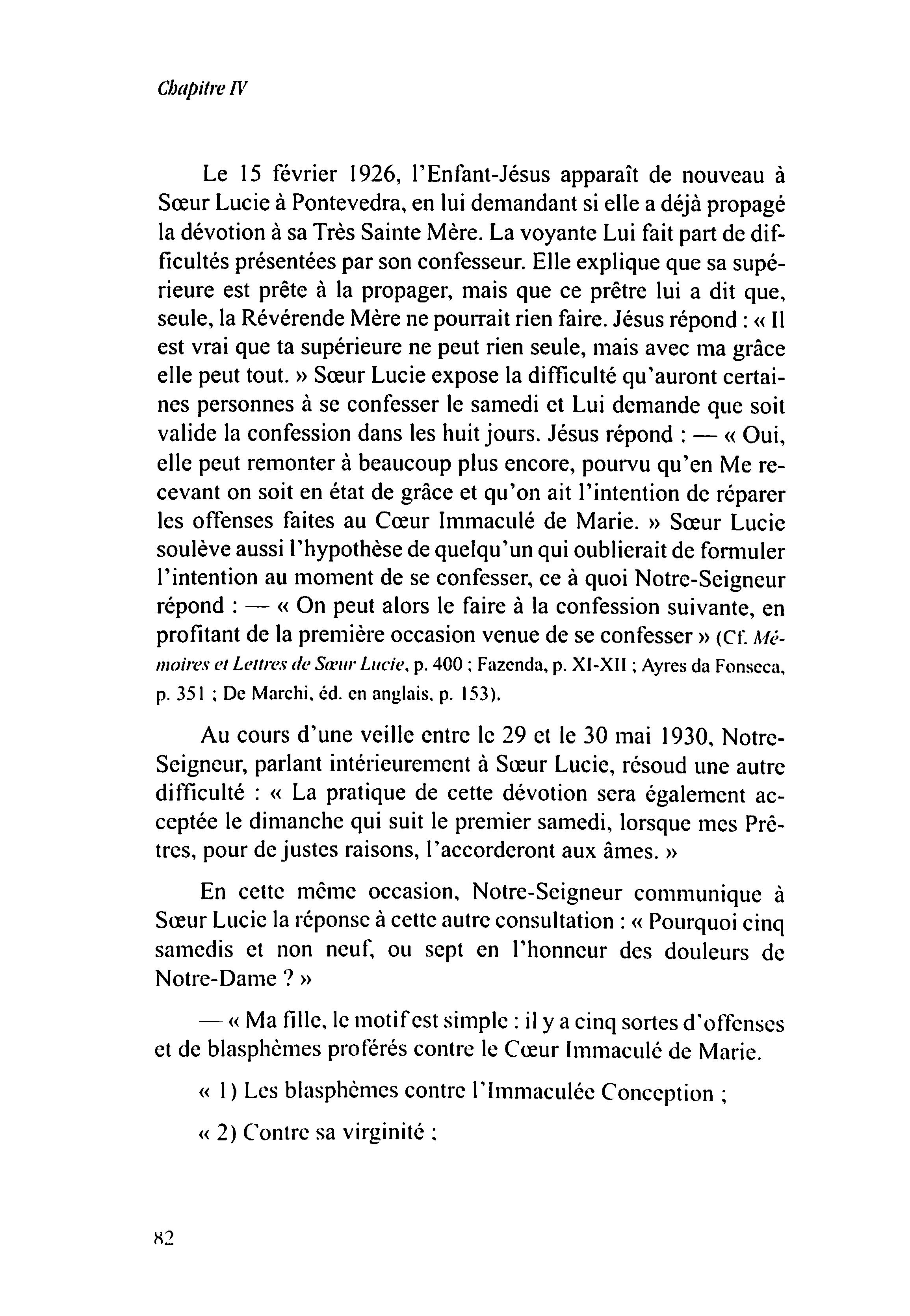 Chapitre IV

Le 15 février 1926, l'Enfant-Jésus apparaît de nouveau à Sœur Lucie à Pontevedra, en lui demandant si elle a déjà propagé la dévotion à sa Très Sainte Mère. La voyante Lui fait part de difficultés présentées par son confesseur. Elle explique que sa supérieure est prête à la propager, mais que ce prêtre lui a dit que, seule, la Révérende Mère ne pourrait rien faire. Jésus répond : « Il est vrai que ta supérieure ne peut rien seule, mais avec ma grâce elle peut tout. » Sœur Lucie expose la difficulté qu'auront certaines personnes à se confesser le samedi et Lui demande que soit valide la confession dans les huit jours. Jésus répond : — « Oui, elle peut remonter à beaucoup plus encore, pourvu qu'en Me recevant on soit en état de grâce et qu'on ait l'intention de réparer les offenses faites au Cœur Immaculé de Marie. » Sœur Lucie soulève aussi l'hypothèse de quelqu'un qui oublierait de formuler l'intention au moment de se confesser, ce à quoi Notre-Seigneur répond : — « On peut alors le faire à la confession suivante, en profitant de la première occasion venue de se confesser » (Cf. Mémoires et Lettres de Sœur Lucie, p. 400 ; Fazenda, p. XI-XII ; Ayres da Fonseca, p. 351 ; De Marchi, éd. en anglais, p. 153).

Au cours d'une veille entre le 29 et le 30 mai 1930, Notre-Seigneur, parlant intérieurement à Sœur Lucie, résoud une autre difficulté : « La pratique de cette dévotion sera également acceptée le dimanche qui suit le premier samedi, lorsque mes Prêtres, pour de justes raisons, l'accorderont aux âmes. »

En cette même occasion, Notre-Seigneur communique à Sœur Lucie la réponse à cette autre consultation : « Pourquoi cinq samedis et non neuf, ou sept en l'honneur des douleurs de Notre-Dame ? »

— « Ma fille, le motif est simple : il y a cinq sortes d'offenses et de blasphèmes proférés contre le Cœur Immaculé de Marie.

« 1) Les blasphèmes contre l'Immaculée Conception ;

« 2) Contre sa virginité ;

82